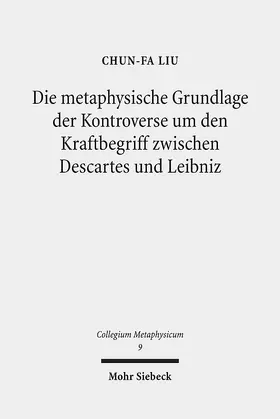 CHUN-FA LIU

Die metaphysische Grundlage der Kontroverse um den Kraftbegriff zwischen Descartes und Leibniz

Collegium Metaphysicum
9

Mohr Siebeck